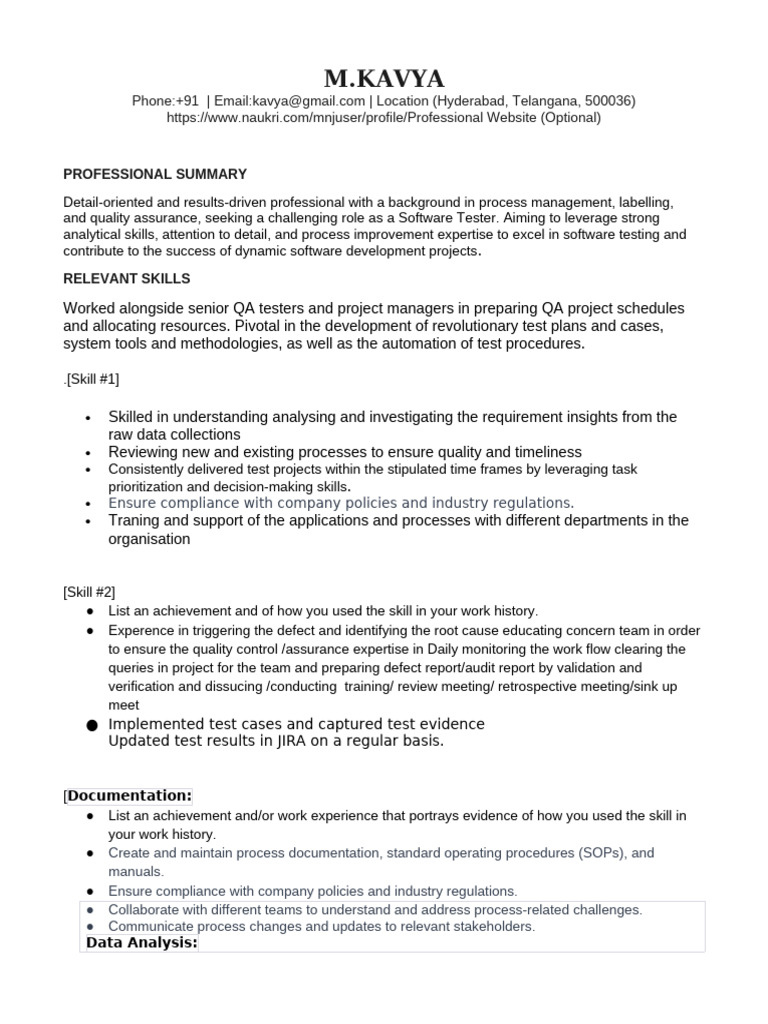 M.KAVYA

Phone:+91 | Email:kavya@gmail.com | Location (Hyderabad, Telangana, 500036)
https://www.naukri.com/mnjuser/profile/Professional Website (Optional)

PROFESSIONAL SUMMARY

Detail-oriented and results-driven professional with a background in process management, labelling, and quality assurance, seeking a challenging role as a Software Tester. Aiming to leverage strong analytical skills, attention to detail, and process improvement expertise to excel in software testing and contribute to the success of dynamic software development projects.

RELEVANT SKILLS

Worked alongside senior QA testers and project managers in preparing QA project schedules and allocating resources. Pivotal in the development of revolutionary test plans and cases, system tools and methodologies, as well as the automation of test procedures.

.[Skill #1]

• Skilled in understanding analysing and investigating the requirement insights from the raw data collections
• Reviewing new and existing processes to ensure quality and timeliness
• Consistently delivered test projects within the stipulated time frames by leveraging task prioritization and decision-making skills.
• Ensure compliance with company policies and industry regulations.
• Traning and support of the applications and processes with different departments in the organisation

[Skill #2]
● List an achievement and of how you used the skill in your work history.
● Experence in triggering the defect and identifying the root cause educating concern team in order to ensure the quality control /assurance expertise in Daily monitoring the work flow clearing the queries in project for the team and preparing defect report/audit report by validation and verification and dissucing /conducting training/ review meeting/ retrospective meeting/sink up meet
● Implemented test cases and captured test evidence
Updated test results in JIRA on a regular basis.

[Documentation:
● List an achievement and/or work experience that portrays evidence of how you used the skill in your work history.
● Create and maintain process documentation, standard operating procedures (SOPs), and manuals.
● Ensure compliance with company policies and industry regulations.
● Collaborate with different teams to understand and address process-related challenges.
● Communicate process changes and updates to relevant stakeholders.
Data Analysis: